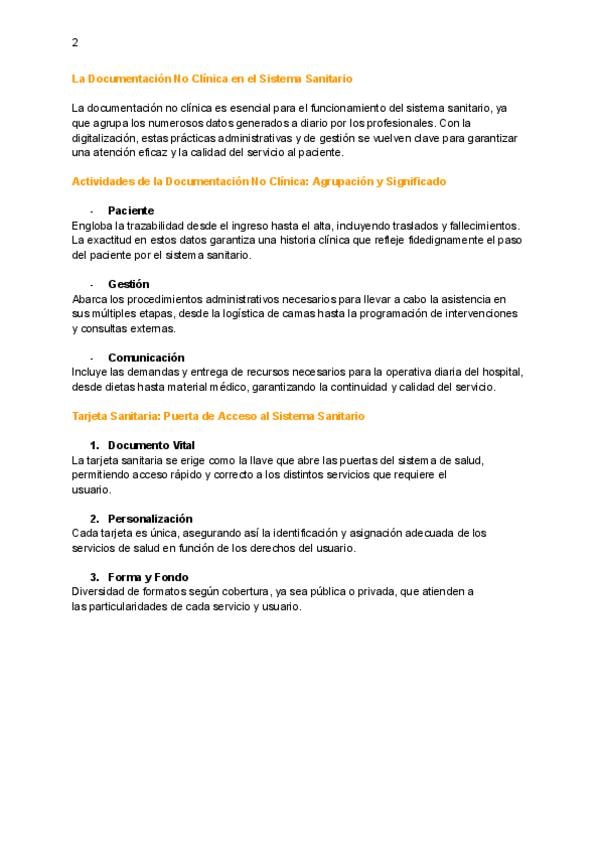 2

La Documentación No Clínica en el Sistema Sanitario

La documentación no clínica es esencial para el funcionamiento del sistema sanitario, ya que agrupa los numerosos datos generados a diario por los profesionales. Con la digitalización, estas prácticas administrativas y de gestión se vuelven clave para garantizar una atención eficaz y la calidad del servicio al paciente.

Actividades de la Documentación No Clínica: Agrupación y Significado

- Paciente
Engloba la trazabilidad desde el ingreso hasta el alta, incluyendo traslados y fallecimientos. La exactitud en estos datos garantiza una historia clínica que refleje fidedignamente el paso del paciente por el sistema sanitario.

- Gestión
Abarca los procedimientos administrativos necesarios para llevar a cabo la asistencia en sus múltiples etapas, desde la logística de camas hasta la programación de intervenciones y consultas externas.

- Comunicación
Incluye las demandas y entrega de recursos necesarios para la operativa diaria del hospital, desde dietas hasta material médico, garantizando la continuidad y calidad del servicio.

Tarjeta Sanitaria: Puerta de Acceso al Sistema Sanitario

1. Documento Vital
La tarjeta sanitaria se erige como la llave que abre las puertas del sistema de salud, permitiendo acceso rápido y correcto a los distintos servicios que requiere el usuario.

2. Personalización
Cada tarjeta es única, asegurando así la identificación y asignación adecuada de los servicios de salud en función de los derechos del usuario.

3. Forma y Fondo
Diversidad de formatos según cobertura, ya sea pública o privada, que atienden a las particularidades de cada servicio y usuario.